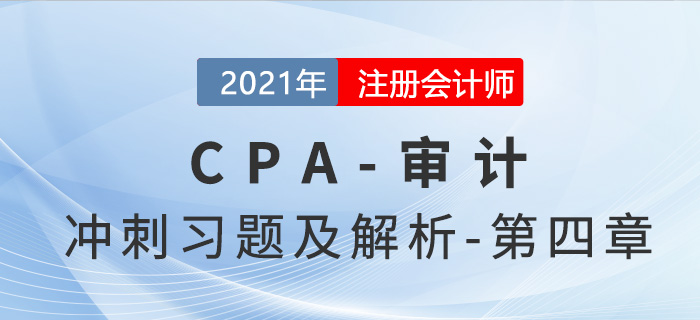 2021年 注册会计师

CPA-审计

冲刺习题及解析-第四章